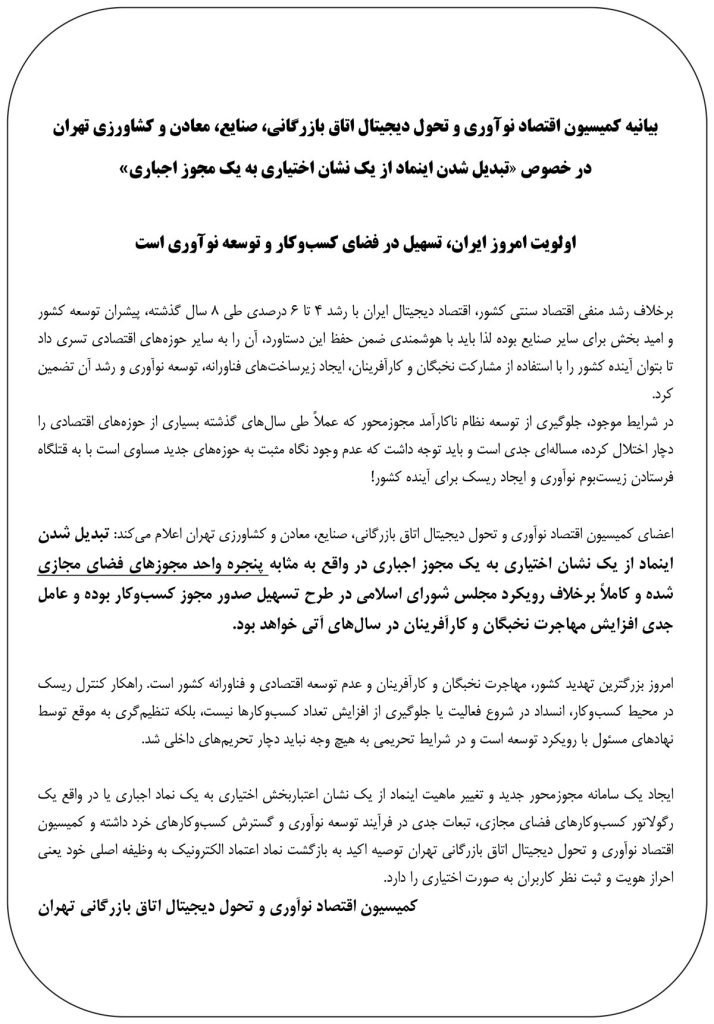 بیانیه کمیسیون اقتصاد نوآوری و تحول دیجیتال اتاق بازرگانی، صنایع، معادن و کشاورزی تهران
در خصوص «تبدیل شدن اینماد از یک نشان اختیاری به یک مجوز اجباری»

اولویت امروز ایران، تسهیل در فضای کسب‌وکار و توسعه نوآوری است

برخلاف رشد منفی اقتصاد سنتی کشور، اقتصاد دیجیتال ایران با رشد ۴ تا ۶ درصدی طی ۸ سال گذشته، پیشران توسعه کشور و امید بخش برای سایر صنایع بوده لذا باید با هوشمندی ضمن حفظ این دستاورد، آن را به سایر حوزه‌های اقتصادی تسری داد تا بتوان آینده کشور را با استفاده از مشارکت نخبگان و کارآفرینان، ایجاد زیرساخت‌های فناورانه، توسعه نوآوری و رشد آن تضمین کرد.
در شرایط موجود، جلوگیری از توسعه نظام ناکارآمد مجوزمحور که عملاً طی سال‌های گذشته بسیاری از حوزه‌های اقتصادی را دچار اختلال کرده، مساله‌ای جدی است و باید توجه داشت که عدم وجود نگاه مثبت به حوزه‌های جدید مساوی است با به قتلگاه فرستادن زیست‌بوم نوآوری و ایجاد ریسک برای آینده کشور!

اعضای کمیسیون اقتصاد نوآوری و تحول دیجیتال اتاق بازرگانی، صنایع، معادن و کشاورزی تهران اعلام می‌کند: تبدیل شدن اینماد از یک نشان اختیاری به یک مجوز اجباری در واقع به مثابه پنجره واحد مجوزهای فضای مجازی شده و کاملاً برخلاف رویکرد مجلس شورای اسلامی در طرح تسهیل صدور مجوز کسب‌وکار بوده و عامل جدی افزایش مهاجرت نخبگان و کارآفرینان در سال‌های آتی خواهد بود.

امروز بزرگترین تهدید کشور، مهاجرت نخبگان و کارآفرینان و عدم توسعه اقتصادی و فناورانه کشور است. راهکار کنترل ریسک در محیط کسب‌وکار، انسداد در شروع فعالیت یا جلوگیری از افزایش تعداد کسب‌وکارها نیست، بلکه تنظیم‌گری به موقع توسط نهادهای مسئول با رویکرد توسعه است و در شرایط تحریمی به هیچ وجه نباید دچار تحریم‌های داخلی شد.

ایجاد یک سامانه مجوزمحور جدید و تغییر ماهیت اینماد از یک نشان اعتباربخش اختیاری به یک نماد اجباری یا در واقع یک رگولاتور کسب‌وکارهای فضای مجازی، تبعات جدی در فرآیند توسعه نوآوری و گسترش کسب‌وکارهای خرد داشته و کمیسیون اقتصاد نوآوری و تحول دیجیتال اتاق بازرگانی تهران توصیه اکید به بازگشت نماد اعتماد الکترونیک به وظیفه اصلی خود یعنی احراز هویت و ثبت نظر کاربران به صورت اختیاری را دارد.
کمیسیون اقتصاد نوآوری و تحول دیجیتال اتاق بازرگانی تهران